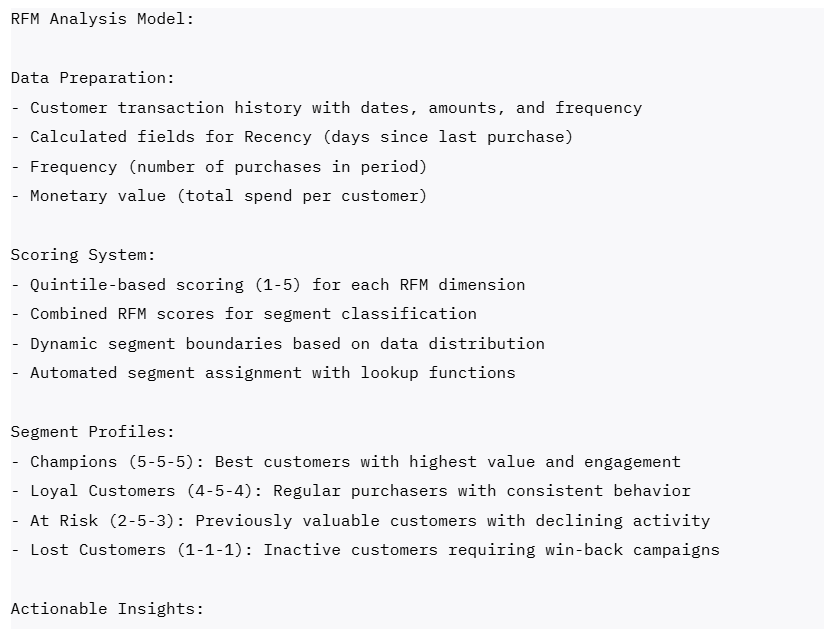 RFM Analysis Model:

Data Preparation:
- Customer transaction history with dates, amounts, and frequency
- Calculated fields for Recency (days since last purchase)
- Frequency (number of purchases in period)
- Monetary value (total spend per customer)

Scoring System:
- Quintile-based scoring (1-5) for each RFM dimension
- Combined RFM scores for segment classification
- Dynamic segment boundaries based on data distribution
- Automated segment assignment with lookup functions

Segment Profiles:
- Champions (5-5-5): Best customers with highest value and engagement
- Loyal Customers (4-5-4): Regular purchasers with consistent behavior
- At Risk (2-5-3): Previously valuable customers with declining activity
- Lost Customers (1-1-1): Inactive customers requiring win-back campaigns

Actionable Insights: